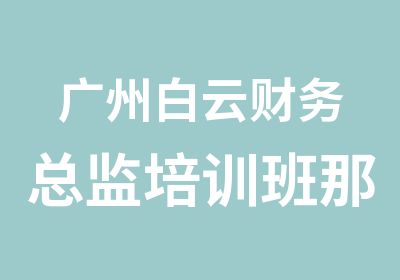 广州白云财务
总监培训班那